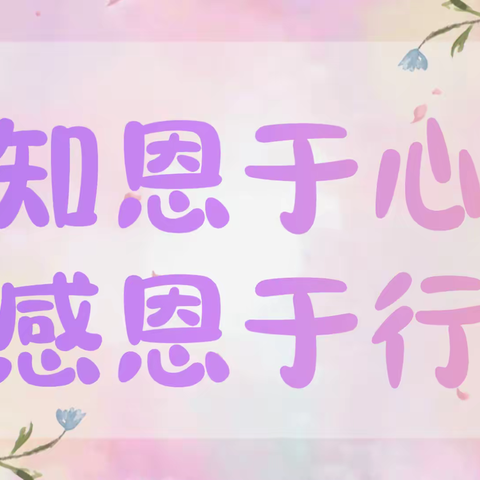 知恩于心
感恩于行